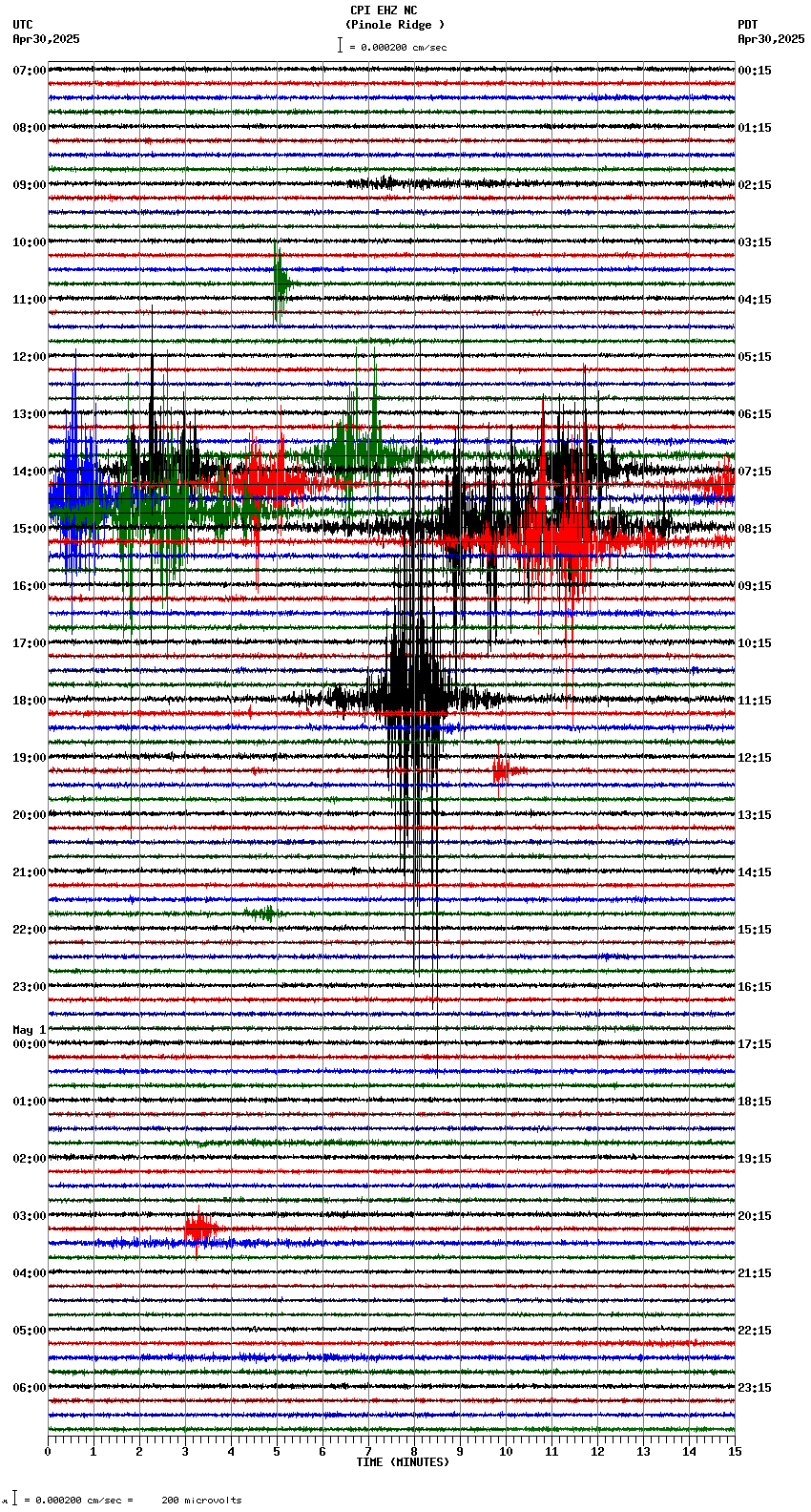 CPI EHZ NC
(Pinole Ridge )
= 0.000200 cm/sec

UTC
Apr30,2025

PDT
Apr30,2025

07:00
08:00
09:00
10:00
11:00
12:00
13:00
14:00
15:00
16:00
17:00
18:00
19:00
20:00
21:00
22:00
23:00
May 1
00:00
01:00
02:00
03:00
04:00
05:00
06:00

00:15
01:15
02:15
03:15
04:15
05:15
06:15
07:15
08:15
09:15
10:15
11:15
12:15
13:15
14:15
15:15
16:15
17:15
18:15
19:15
20:15
21:15
22:15
23:15

0 1 2 3 4 5 6 7 8 9 10 11 12 13 14 15
TIME (MINUTES)

= 0.000200 cm/sec = 200 microvolts